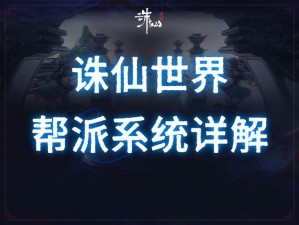 诛仙

诛仙世界
帮派系统详解